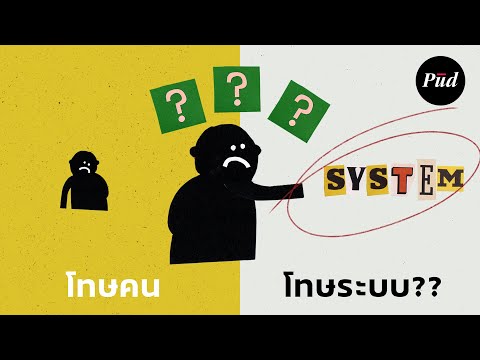 Pūd

? ? ?

SYSTEM

โทษคน

โทษระบบ??